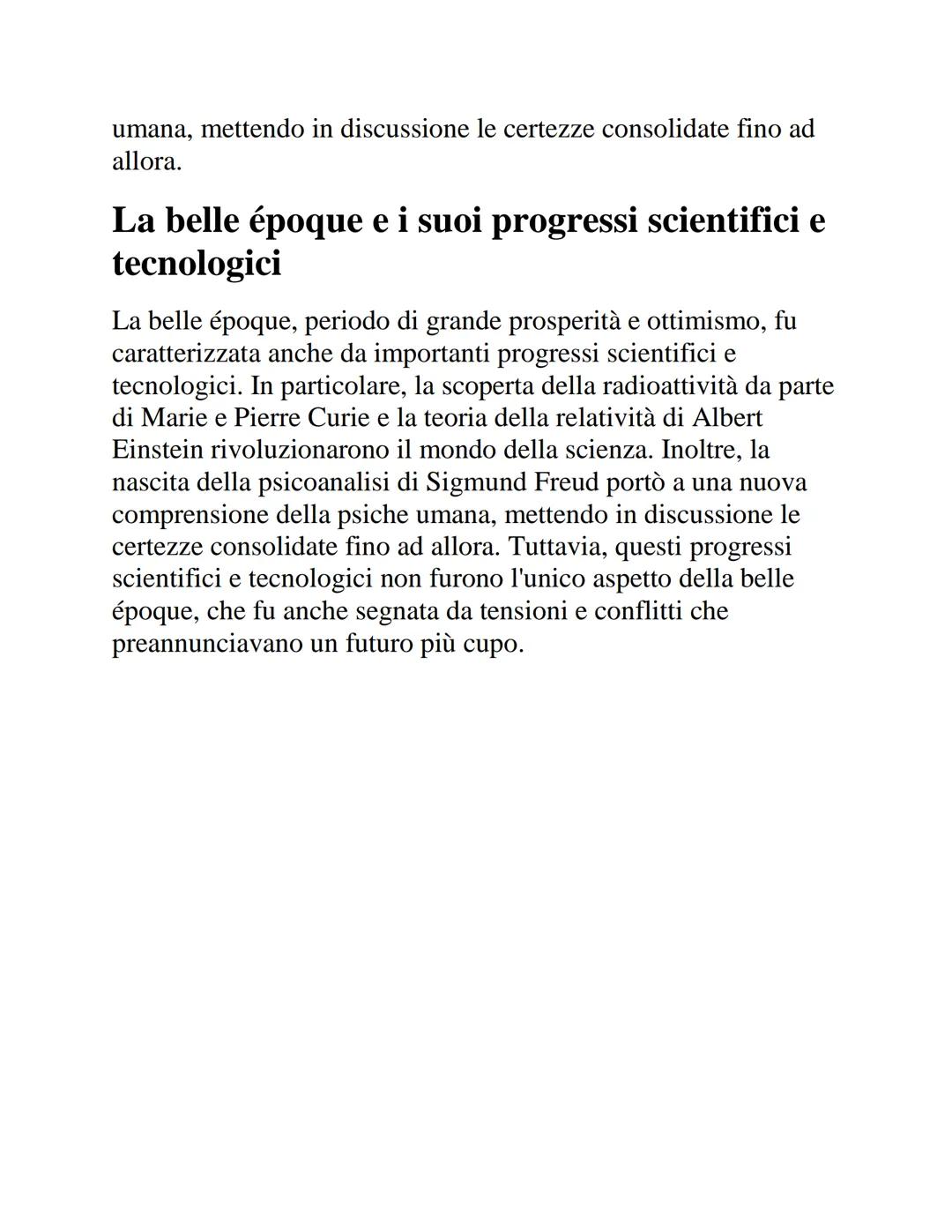 umana, mettendo in discussione le certezze consolidate fino ad allora.

La belle époque e i suoi progressi scientifici e tecnologici

La belle époque, periodo di grande prosperità e ottimismo, fu caratterizzata anche da importanti progressi scientifici e tecnologici. In particolare, la scoperta della radioattività da parte di Marie e Pierre Curie e la teoria della relatività di Albert Einstein rivoluzionarono il mondo della scienza. Inoltre, la nascita della psicoanalisi di Sigmund Freud portò a una nuova comprensione della psiche umana, mettendo in discussione le certezze consolidate fino ad allora. Tuttavia, questi progressi scientifici e tecnologici non furono l'unico aspetto della belle époque, che fu anche segnata da tensioni e conflitti che preannunciavano un futuro più cupo.